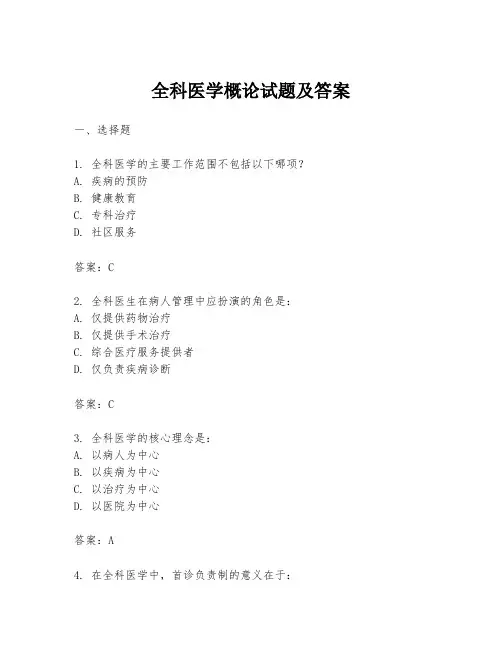 全科医学概论试题及答案

一、选择题

1. 全科医学的主要工作范围不包括以下哪项？
A. 疾病的预防
B. 健康教育
C. 专科治疗
D. 社区服务

答案：C

2. 全科医生在病人管理中应扮演的角色是：
A. 仅提供药物治疗
B. 仅提供手术治疗
C. 综合医疗服务提供者
D. 仅负责疾病诊断

答案：C

3. 全科医学的核心理念是：
A. 以病人为中心
B. 以疾病为中心
C. 以治疗为中心
D. 以医院为中心

答案：A

4. 在全科医学中，首诊负责制的意义在于：